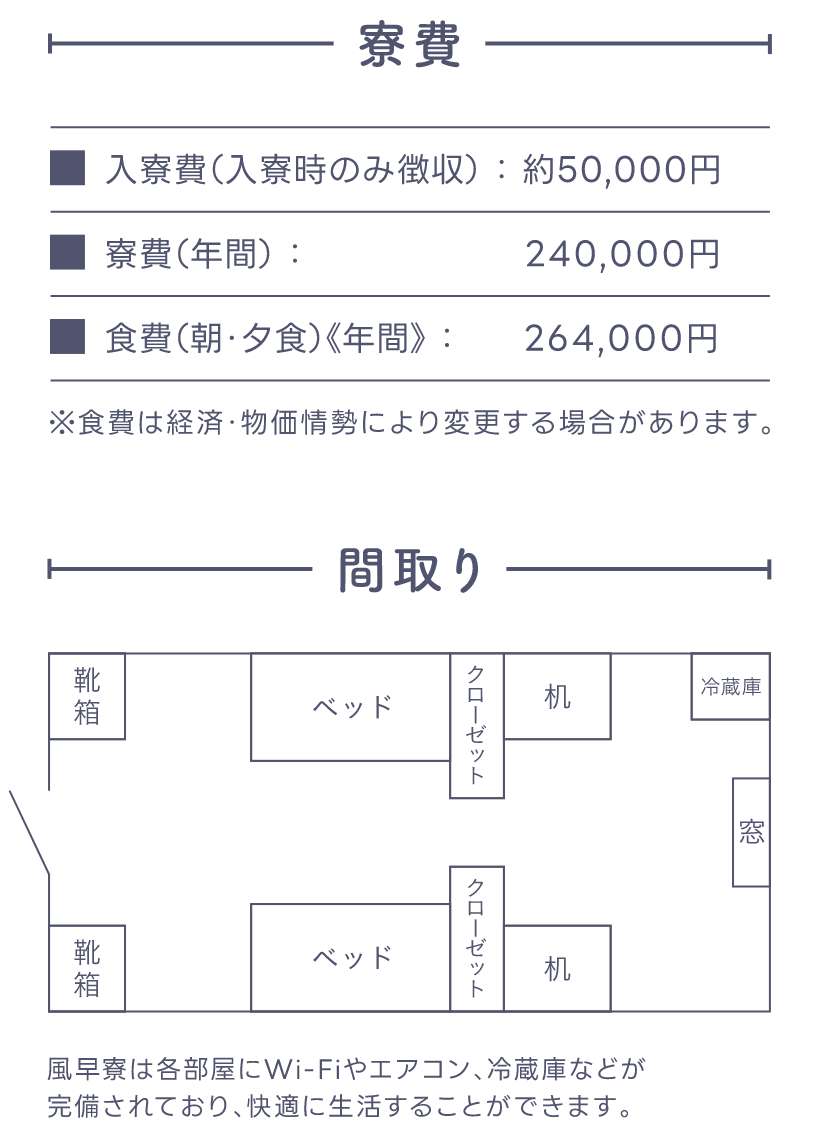 寮費

■ 入寮費(入寮時のみ徴収):約50,000円

■ 寮費(年間): 240,000円

■ 食費(朝・夕食)《年間》: 264,000円

※食費は経済・物価情勢により変更する場合があります。

間取り

靴箱

ベッド

クローゼット

机

冷蔵庫

窓

靴箱

ベッド

クローゼット

机

風早寮は各部屋にWi-Fiやエアコン、冷蔵庫などが完備されており、快適に生活することができます。